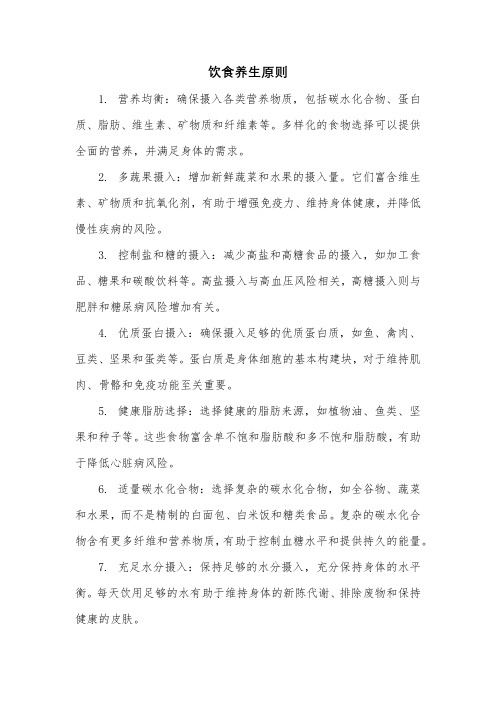 饮食养生原则

1. 营养均衡：确保摄入各类营养物质，包括碳水化合物、蛋白质、脂肪、维生素、矿物质和纤维素等。多样化的食物选择可以提供全面的营养，并满足身体的需求。

2. 多蔬果摄入：增加新鲜蔬菜和水果的摄入量。它们富含维生素、矿物质和抗氧化剂，有助于增强免疫力、维持身体健康，并降低慢性疾病的风险。

3. 控制盐和糖的摄入：减少高盐和高糖食品的摄入，如加工食品、糖果和碳酸饮料等。高盐摄入与高血压风险相关，高糖摄入则与肥胖和糖尿病风险增加有关。

4. 优质蛋白摄入：确保摄入足够的优质蛋白质，如鱼、禽肉、豆类、坚果和蛋类等。蛋白质是身体细胞的基本构建块，对于维持肌肉、骨骼和免疫功能至关重要。

5. 健康脂肪选择：选择健康的脂肪来源，如植物油、鱼类、坚果和种子等。这些食物富含单不饱和脂肪酸和多不饱和脂肪酸，有助于降低心脏病风险。

6. 适量碳水化合物：选择复杂的碳水化合物，如全谷物、蔬菜和水果，而不是精制的白面包、白米饭和糖类食品。复杂的碳水化合物含有更多纤维和营养物质，有助于控制血糖水平和提供持久的能量。

7. 充足水分摄入：保持足够的水分摄入，充分保持身体的水平衡。每天饮用足够的水有助于维持身体的新陈代谢、排除废物和保持健康的皮肤。